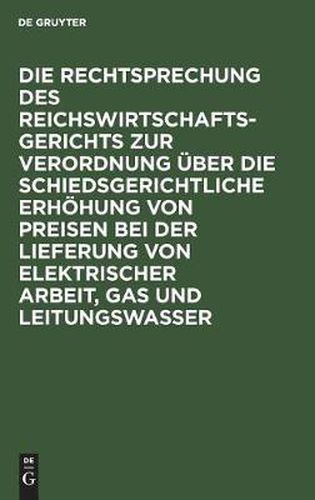 DE GRUYTER

DIE RECHTSPRECHUNG DES REICHSWIRTSCHAFTSGERICHTS ZUR VERORDNUNG ÜBER DIE SCHIEDSGERICHTLICHE ERHÖHUNG VON PREISEN BEI DER LIEFERUNG VON ELEKTRISCHER ARBEIT, GAS UND LEITUNGSWASSER

DE G